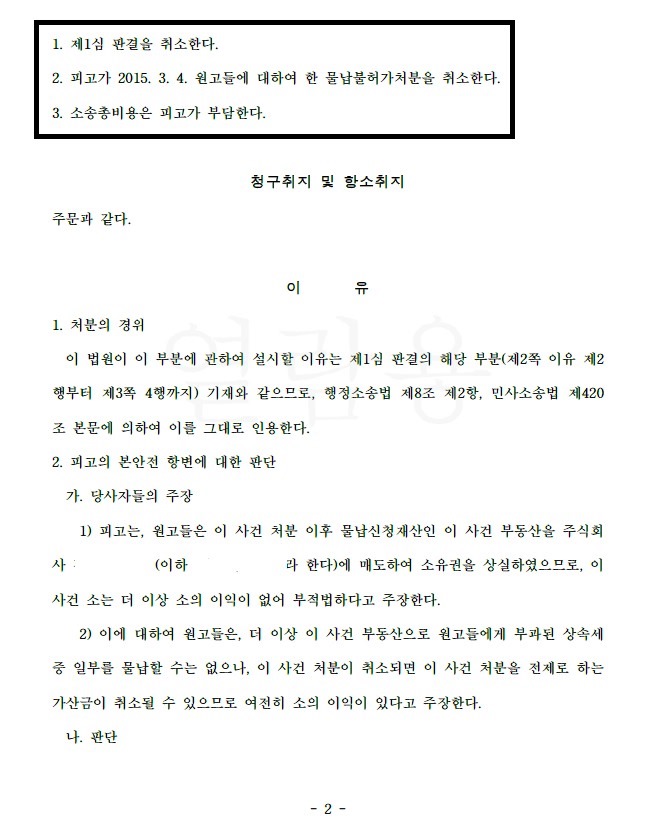 1. 제1심 판결을 취소한다.

2. 피고가 2015. 3. 4. 원고들에 대하여 한 물납불허가처분을 취소한다.

3. 소송총비용은 피고가 부담한다.

청구취지 및 항소취지

주문과 같다.

이 유

1. 처분의 경위

이 법원이 이 부분에 관하여 설시할 이유는 제1심 판결의 해당 부분(제2쪽 이유 제2행부터 제3쪽 4행까지) 기재와 같으므로, 행정소송법 제8조 제2항, 민사소송법 제420조 본문에 의하여 이를 그대로 인용한다.

2. 피고의 본안전 항변에 대한 판단

가. 당사자들의 주장

1) 피고는, 원고들은 이 사건 처분 이후 물납신청재산인 이 사건 부동산을 주식회사 (이하 라 한다)에 매도하여 소유권을 상실하였으므로, 이 사건 소는 더 이상 소의 이익이 없어 부적법하다고 주장한다.

2) 이에 대하여 원고들은, 더 이상 이 사건 부동산으로 원고들에게 부과된 상속세 중 일부를 물납할 수는 없으나, 이 사건 처분이 취소되면 이 사건 처분을 전제로 하는 가산금이 취소될 수 있으므로 여전히 소의 이익이 있다고 주장한다.

나. 판단

- 2 -